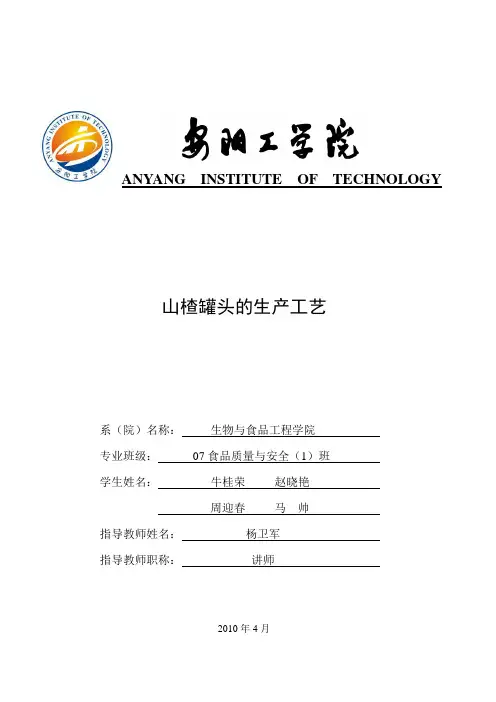 ANYANG INSTITUTE OF TECHNOLOGY
安阳工学院

安阳工学院
ANYANG INSTITUTE OF TECHNOLOGY

山楂罐头的生产工艺

系（院）名称： 生物与食品工程学院

专业班级： 07 食品质量与安全（1）班

学生姓名： 牛桂荣 赵晓艳

周迎春 马 帅

指导教师姓名： 杨卫军

指导教师职称： 讲师

2010 年 4 月